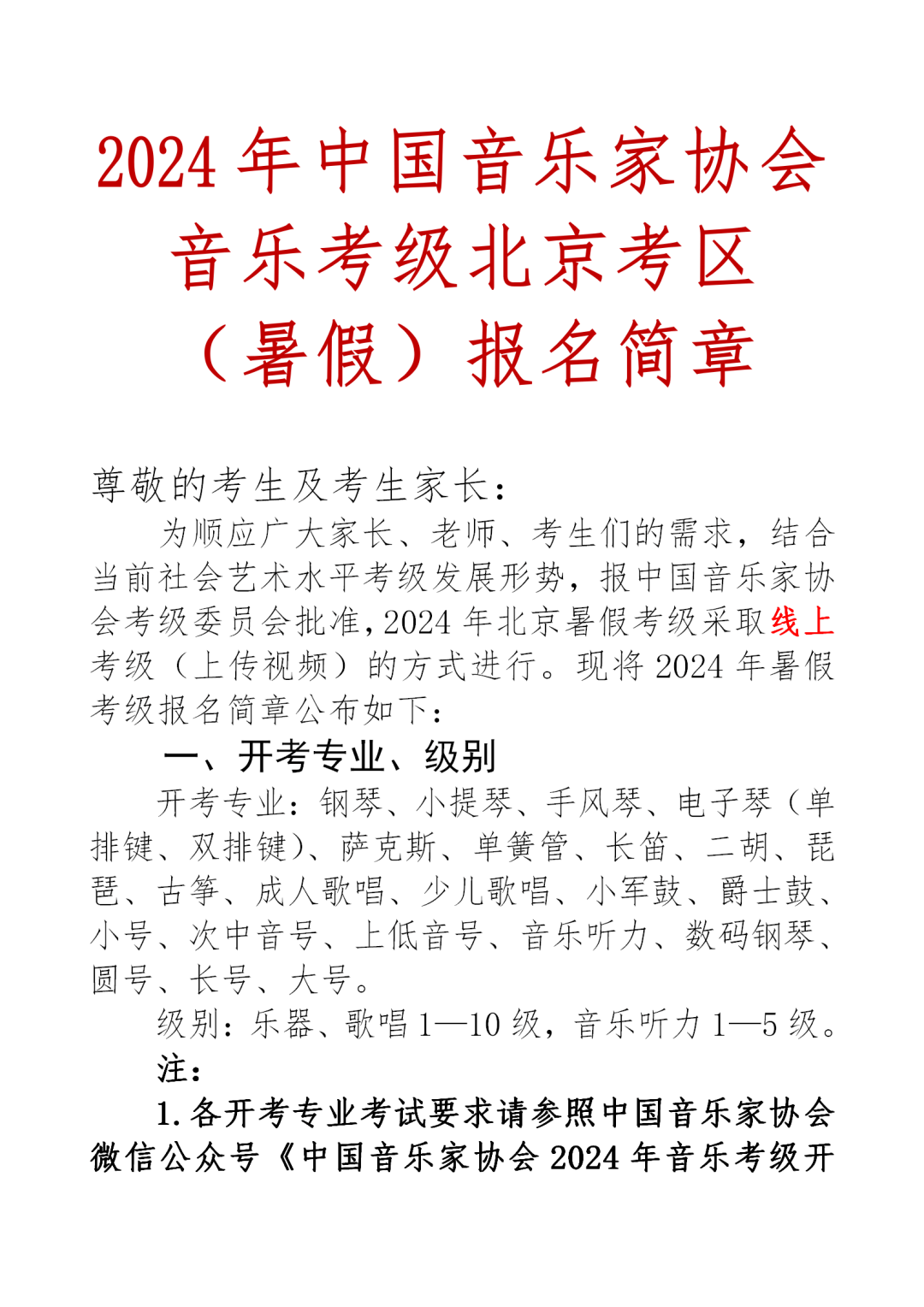 2024 年中国音乐家协会音乐考级北京考区（暑假）报名简章

尊敬的考生及考生家长：

为顺应广大家长、老师、考生们的需求，结合当前社会艺术水平考级发展形势，报中国音乐家协会考级委员会批准，2024 年北京暑假考级采取线上考级（上传视频）的方式进行。现将 2024 年暑假考级报名简章公布如下：

一、开考专业、级别

开考专业：钢琴、小提琴、手风琴、电子琴（单排键、双排键）、萨克斯、单簧管、长笛、二胡、琵琶、古筝、成人歌唱、少儿歌唱、小军鼓、爵士鼓、小号、次中音号、上低音号、音乐听力、数码钢琴、圆号、长号、大号。

级别：乐器、歌唱 1—10 级，音乐听力 1—5 级。

注：

1.各开考专业考试要求请参照中国音乐家协会微信公众号《中国音乐家协会 2024 年音乐考级开